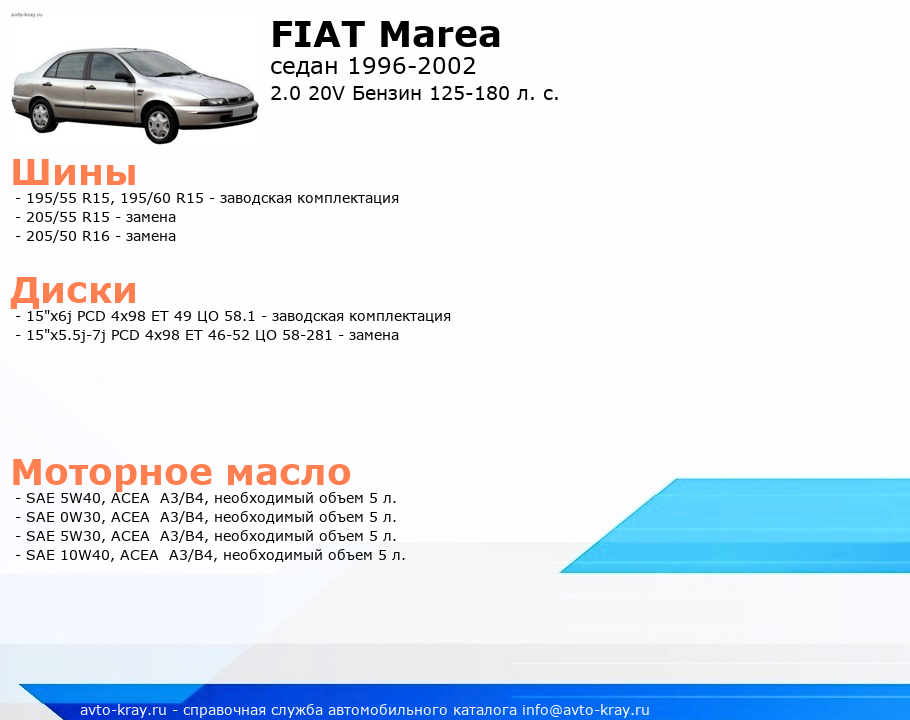 avto-kray.ru

FIAT Marea
седан 1996-2002
2.0 20V Бензин 125-180 л. с.

Шины
- 195/55 R15, 195/60 R15 - заводская комплектация
- 205/55 R15 - замена
- 205/50 R16 - замена

Диски
- 15"x6j PCD 4x98 ET 49 ЦО 58.1 - заводская комплектация
- 15"x5.5j-7j PCD 4x98 ET 46-52 ЦО 58-281 - замена

Моторное масло
- SAE 5W40, ACEA A3/B4, необходимый объем 5 л.
- SAE 0W30, ACEA A3/B4, необходимый объем 5 л.
- SAE 5W30, ACEA A3/B4, необходимый объем 5 л.
- SAE 10W40, ACEA A3/B4, необходимый объем 5 л.

avto-kray.ru - справочная служба автомобильного каталога info@avto-kray.ru